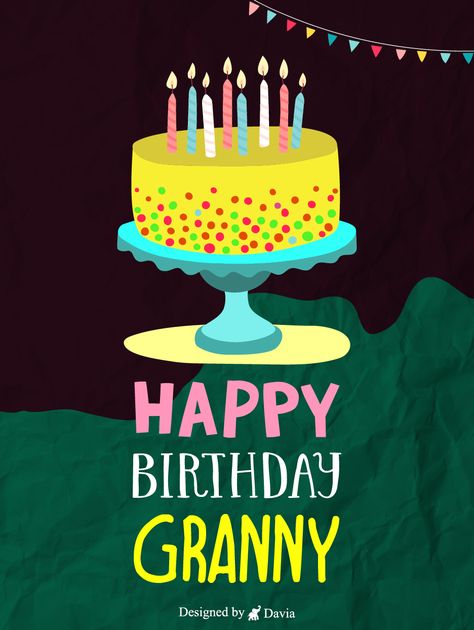 HAPPY
BIRTHDAY
GRANNY

Designed by Davia